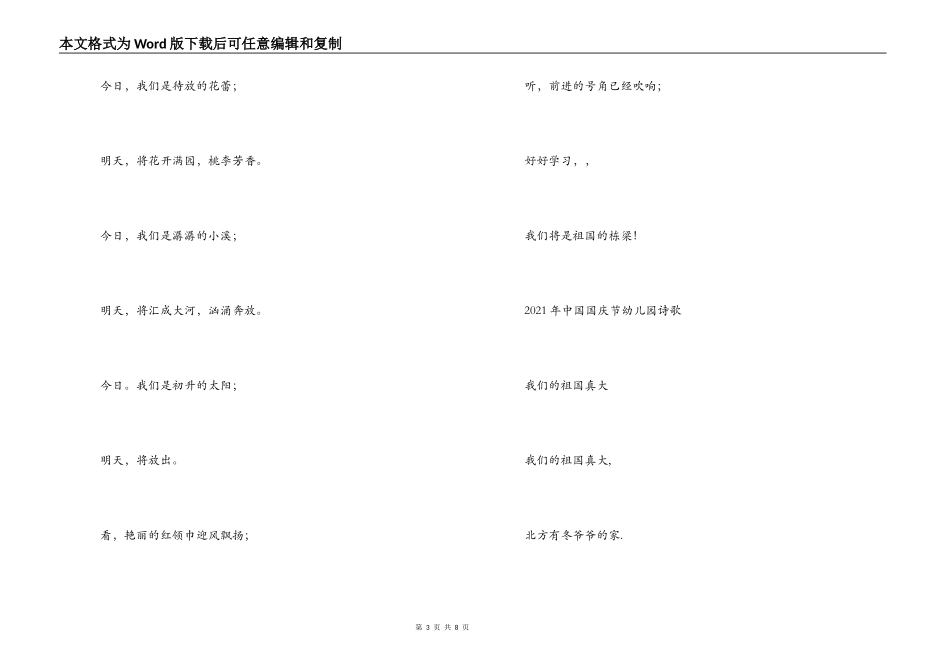 本文格式为Word版下载后可任意编辑和复制

今日，我们是待放的花蕾；

明天，将花开满园，桃李芳香。

今日，我们是潺潺的小溪；

明天，将汇成大河，汹涌奔放。

今日。我们是初升的太阳；

明天，将放出。

看，艳丽的红领巾迎风飘扬；

听，前进的号角已经吹响；

好好学习，，

我们将是祖国的栋梁!

2021年中国国庆节幼儿园诗歌

我们的祖国真大

我们的祖国真大,

北方有冬爷爷的家.

第 3 页 共 8 页